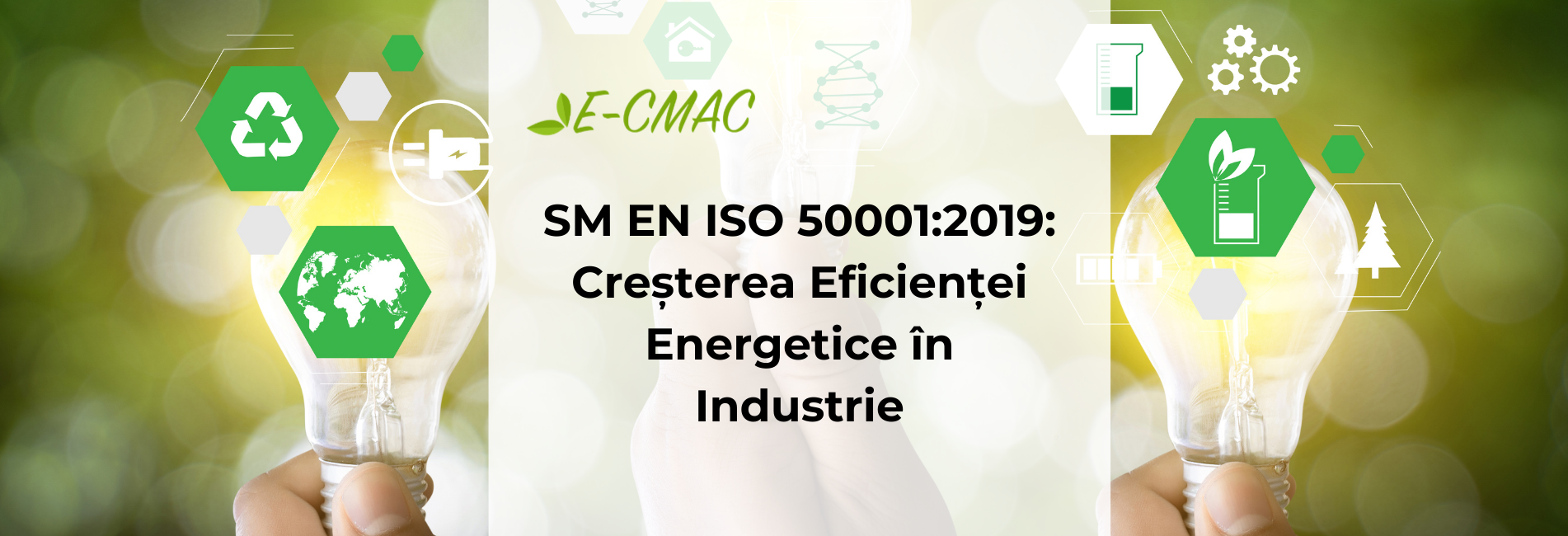 E-CMAC

SM EN ISO 50001:2019: Creșterea Eficienței Energetice în Industrie